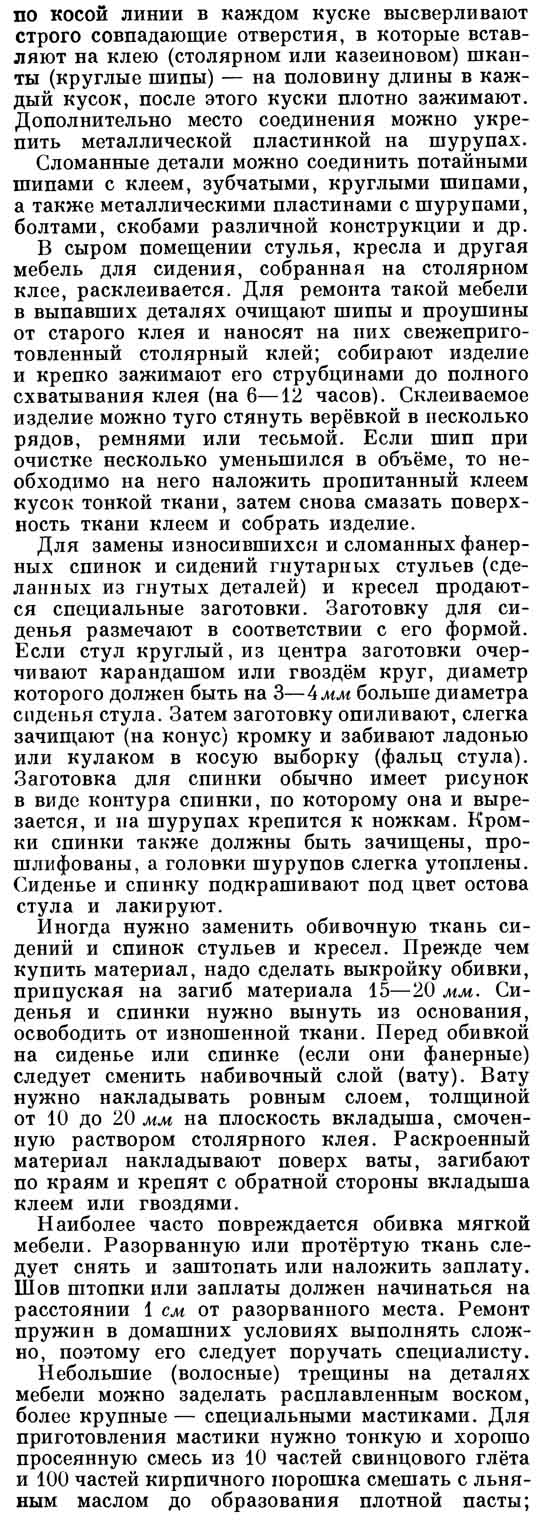 по косой линии в каждом куске высверливают строго совпадающие отверстия, в которые вставляют на клею (столярном или казеиновом) шканты (круглые шипы) — на половину длины в каждый кусок, после этого куски плотно зажимают. Дополнительно место соединения можно укрепить металлической пластинкой на шурупах.

Сломанные детали можно соединить потайными шипами с клеем, зубчатыми, круглыми шипами, а также металлическими пластинами с шурупами, болтами, скобами различной конструкции и др.

В сыром помещении стулья, кресла и другая мебель для сидения, собранная на столярном клее, расклеивается. Для ремонта такой мебели в выпавших деталях очищают шипы и проушины от старого клея и наносят на них свежеприготовленный столярный клей; собирают изделие и крепко зажимают его струбцинами до полного схватывания клея (на 6—12 часов). Склеиваемое изделие можно туго стянуть верёвкой в несколько рядов, ремнями или тесьмой. Если шип при очистке несколько уменьшился в объёме, то необходимо на него наложить пропитанный клеем кусок тонкой ткани, затем снова смазать поверхность ткани клеем и собрать изделие.

Для замены износившихся и сломанных фанерных спинок и сидений гнутарных стульев (сделанных из гнутых деталей) и кресел продаются специальные заготовки. Заготовку для сиденья размечают в соответствии с его формой. Если стул круглый, из центра заготовки очерчивают карандашом или гвоздём круг, диаметр которого должен быть на 3—4 мм больше диаметра сиденья стула. Затем заготовку опиливают, слегка зачищают (на конус) кромку и забивают ладонью или кулаком в косую выборку (фальц стула). Заготовка для спинки обычно имеет рисунок в виде контура спинки, по которому она и вырезается, и на шурупах крепится к ножкам. Кромки спинки также должны быть зачищены, прошлифованы, а головки шурупов слегка утоплены. Сиденье и спинку подкрашивают под цвет остова стула и лакируют.

Иногда нужно заменить обивочную ткань сидений и спинок стульев и кресел. Прежде чем купить материал, надо сделать выкройку обивки, припуская на загиб материала 15—20 мм. Сиденья и спинки нужно вынуть из основания, освободить от изношенной ткани. Перед обивкой на сиденье или спинке (если они фанерные) следует сменить набивочный слой (вату). Вату нужно накладывать ровным слоем, толщиной от 10 до 20 мм на плоскость вкладыша, смоченную раствором столярного клея. Раскроенный материал накладывают поверх ваты, загибают по краям и крепят с обратной стороны вкладыша клеем или гвоздями.

Наиболее часто повреждается обивка мягкой мебели. Разорванную или протёртую ткань следует снять и заштопать или наложить заплату. Шов штопки или заплаты должен начинаться на расстоянии 1 см от разорванного места. Ремонт пружин в домашних условиях выполнять сложно, поэтому его следует поручать специалисту.

Небольшие (волосные) трещины на деталях мебели можно заделать расплавленным воском, более крупные — специальными мастиками. Для приготовления мастики нужно тонкую и хорошо просеянную смесь из 10 частей свинцового глёта и 100 частей кирпичного порошка смешать с льняным маслом до образования плотной пасты;